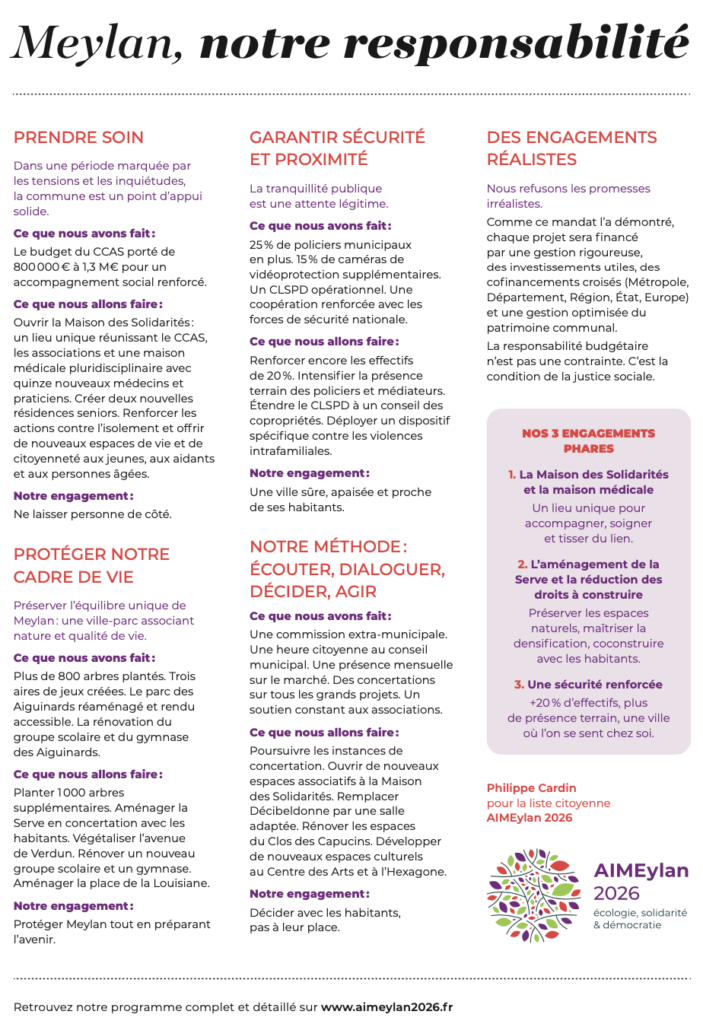 Meylan, notre responsabilité

PRENDRE SOIN

Dans une période marquée par les tensions et les inquiétudes, la commune est un point d'appui solide.

Ce que nous avons fait :

Le budget du CCAS porté de 800 000 € à 1,3 M€ pour un accompagnement social renforcé.

Ce que nous allons faire :

Ouvrir la Maison des Solidarités : un lieu unique réunissant le CCAS, les associations et une maison médicale pluridisciplinaire avec quinze nouveaux médecins et praticiens. Créer deux nouvelles résidences seniors. Renforcer les actions contre l'isolement et offrir de nouveaux espaces de vie et de citoyenneté aux jeunes, aux aidants et aux personnes âgées.

Notre engagement :

Ne laisser personne de côté.

PROTÉGER NOTRE CADRE DE VIE

Préserver l'équilibre unique de Meylan : une ville-parc associant nature et qualité de vie.

Ce que nous avons fait :

Plus de 800 arbres plantés. Trois aires de jeux créées. Le parc des Aiguinards réaménagé et rendu accessible. La rénovation du groupe scolaire et du gymnase des Aiguinards.

Ce que nous allons faire :

Planter 1 000 arbres supplémentaires. Aménager la Serve en concertation avec les habitants. Végétaliser l'avenue de Verdun. Rénover un nouveau groupe scolaire et un gymnase. Aménager la place de la Louisiane.

Notre engagement :

Protéger Meylan tout en préparant l'avenir.

GARANTIR SÉCURITÉ ET PROXIMITÉ

La tranquillité publique est une attente légitime.

Ce que nous avons fait :

25 % de policiers municipaux en plus. 15 % de caméras de vidéoprotection supplémentaires. Un CLSPD opérationnel. Une coopération renforcée avec les forces de sécurité nationale.

Ce que nous allons faire :

Renforcer encore les effectifs de 20 %. Intensifier la présence terrain des policiers et médiateurs. Étendre le CLSPD à un conseil des copropriétés. Déployer un dispositif spécifique contre les violences intrafamiliales.

Notre engagement :

Une ville sûre, apaisée et proche de ses habitants.

NOTRE MÉTHODE : ÉCOUTER, DIALOGUER, DÉCIDER, AGIR

Ce que nous avons fait :

Une commission extra-municipale. Une heure citoyenne au conseil municipal. Une présence mensuelle sur le marché. Des concertations sur tous les grands projets. Un soutien constant aux associations.

Ce que nous allons faire :

Poursuivre les instances de concertation. Ouvrir de nouveaux espaces associatifs à la Maison des Solidarités. Remplacer Décibeldonne par une salle adaptée. Rénover les espaces du Clos des Capucins. Développer de nouveaux espaces culturels au Centre des Arts et à l'Hexagone.

Notre engagement :

Décider avec les habitants, pas à leur place.

DES ENGAGEMENTS RÉALISTES

Nous refusons les promesses irréalistes.

Comme ce mandat l'a démontré, chaque projet sera financé par une gestion rigoureuse, des investissements utiles, des cofinancements croisés (Métropole, Département, Région, État, Europe) et une gestion optimisée du patrimoine communal.

La responsabilité budgétaire n'est pas une contrainte. C'est la condition de la justice sociale.

NOS 3 ENGAGEMENTS PHARES

1. La Maison des Solidarités et la maison médicale
Un lieu unique pour accompagner, soigner et tisser du lien.

2. L'aménagement de la Serve et la réduction des droits à construire
Préserver les espaces naturels, maîtriser la densification, coconstruire avec les habitants.

3. Une sécurité renforcée
+20 % d'effectifs, plus de présence terrain, une ville où l'on se sent chez soi.

Philippe Cardin
pour la liste citoyenne
AIMEylan 2026

AIMEylan 2026
écologie, solidarité & démocratie

Retrouvez notre programme complet et détaillé sur www.aimeylan2026.fr